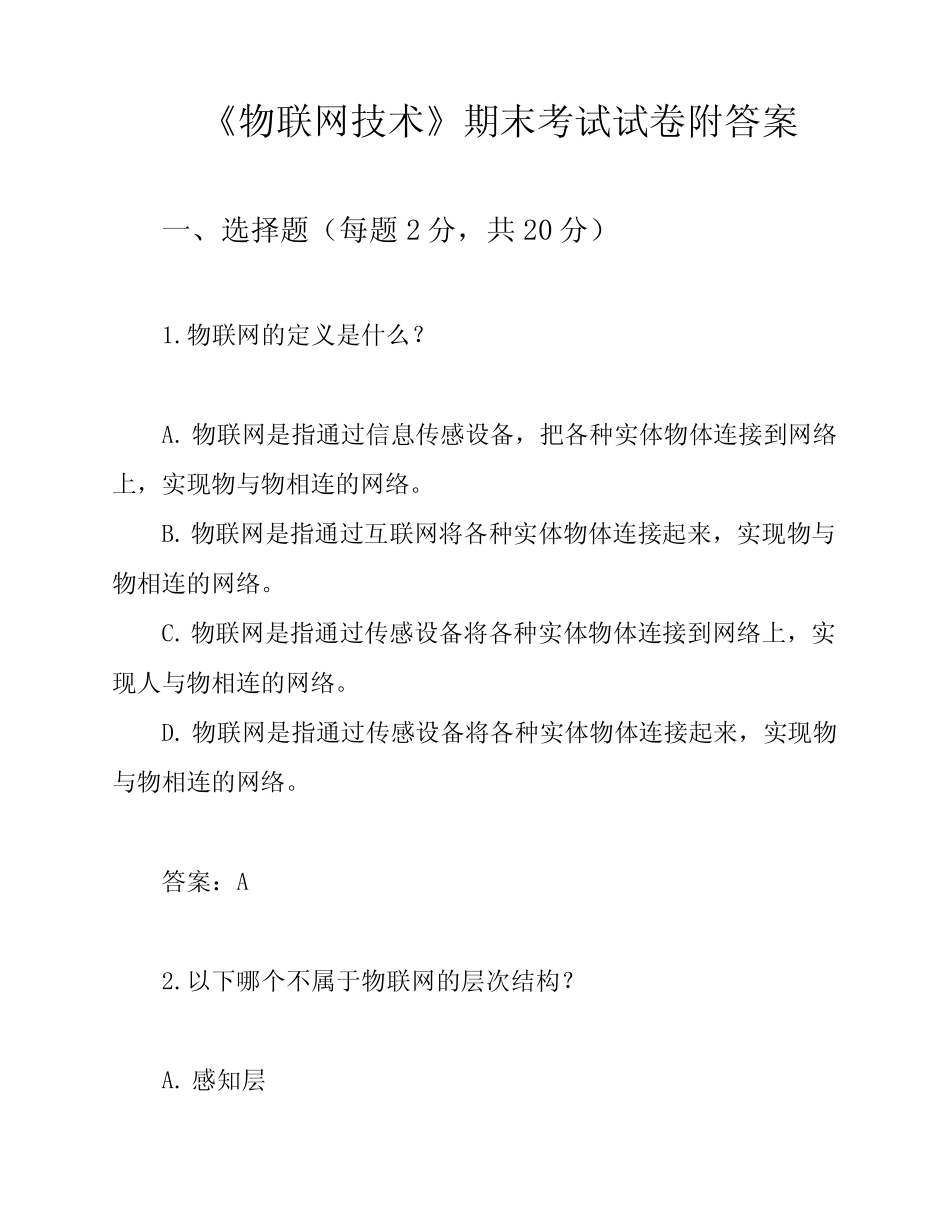 《物联网技术》期末考试试卷附答案

一、选择题（每题 2 分，共 20 分）

1.物联网的定义是什么？

A.物联网是指通过信息传感设备，把各种实体物体连接到网络上，实现物与物相连的网络。

B.物联网是指通过互联网将各种实体物体连接起来，实现物与物相连的网络。

C.物联网是指通过传感设备将各种实体物体连接到网络上，实现人与物相连的网络。

D.物联网是指通过传感设备将各种实体物体连接起来，实现物与物相连的网络。

答案：A

2.以下哪个不属于物联网的层次结构？

A.感知层